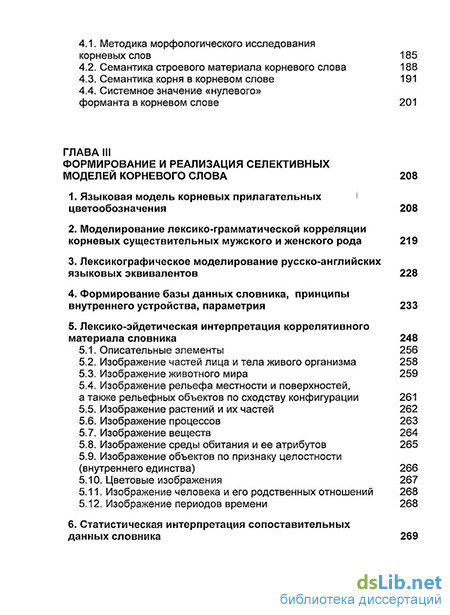 4.1. Методика морфологического исследования корневых слов 185
4.2. Семантика строевого материала корневого слова 188
4.3. Семантика корня в корневом слове 191
4.4. Системное значение «нулевого» форманта в корневом слове 201

ГЛАВА III
ФОРМИРОВАНИЕ И РЕАЛИЗАЦИЯ СЕЛЕКТИВНЫХ МОДЕЛЕЙ КОРНЕВОГО СЛОВА 208

1. Языковая модель корневых прилагательных цветообозначения 208

2. Моделирование лексико-грамматической корреляции корневых существительных мужского и женского рода 219

3. Лексикографическое моделирование русско-английских языковых эквивалентов 228

4. Формирование базы данных словника, принципы внутреннего устройства, параметрия 233

5. Лексико-эйдетическая интерпретация коррелятивного материала словника 248
5.1. Описательные элементы 256
5.2. Изображение частей лица и тела живого организма 258
5.3. Изображение животного мира 259
5.4. Изображение рельефа местности и поверхностей, а также рельефных объектов по сходству конфигурации 261
5.5. Изображение растений и их частей 262
5.6. Изображение процессов 263
5.7. Изображение веществ 264
5.8. Изображение среды обитания и ее атрибутов 265
5.9. Изображение объектов по признаку целостности (внутреннего единства) 266
5.10. Цветовые изображения 267
5.11. Изображение человека и его родственных отношений 268
5.12. Изображение периодов времени 268

6. Статистическая интерпретация сопоставительных данных словника 269

dsLib.net
библиотека диссертаций